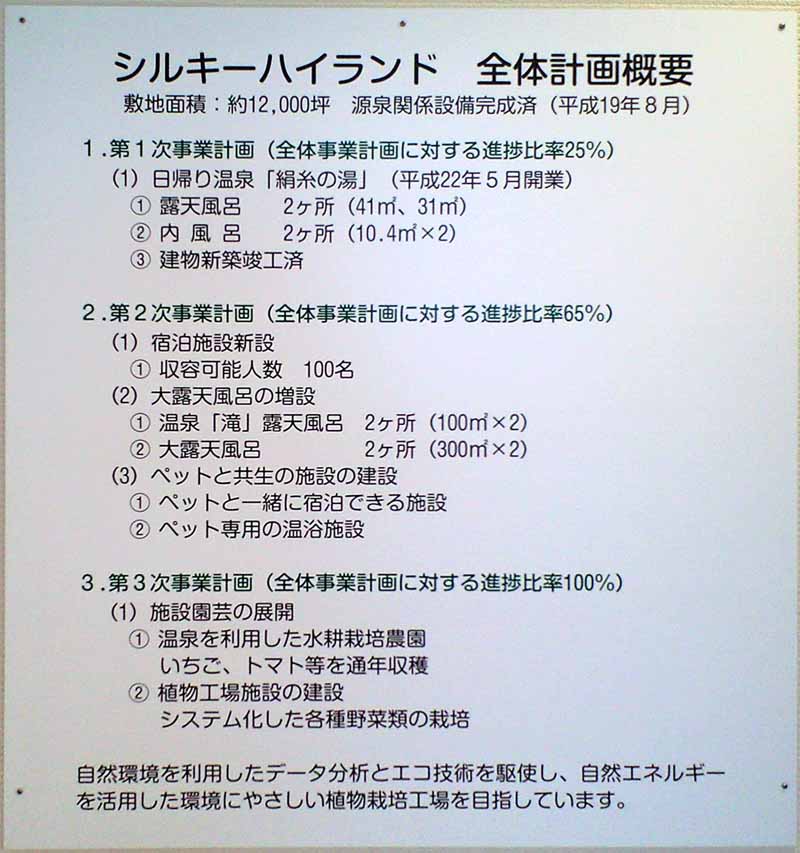 シルキーハイランド 全体計画概要
敷地面積：約12,000坪 源泉関係設備完成済（平成19年8月）

1.第1次事業計画（全体事業計画に対する進捗比率25%）
(1) 日帰り温泉「絹糸の湯」（平成22年5月開業）
① 露天風呂 2ヶ所（41㎡、31㎡）
② 内風呂 2ヶ所（10.4㎡×2）
③ 建物新築竣工済

2.第2次事業計画（全体事業計画に対する進捗比率65%）
(1) 宿泊施設新設
① 収容可能人数 100名
(2) 大露天風呂の増設
① 温泉「滝」露天風呂 2ヶ所（100㎡×2）
② 大露天風呂 2ヶ所（300㎡×2）
(3) ペットと共生の施設の建設
① ペットと一緒に宿泊できる施設
② ペット専用の温浴施設

3.第3次事業計画（全体事業計画に対する進捗比率100%）
(1) 施設園芸の展開
① 温泉を利用した水耕栽培農園
いちご、トマト等を通年収穫
② 植物工場施設の建設
システム化した各種野菜類の栽培

自然環境を利用したデータ分析とエコ技術を駆使し、自然エネルギーを活用した環境にやさしい植物栽培工場を目指しています。